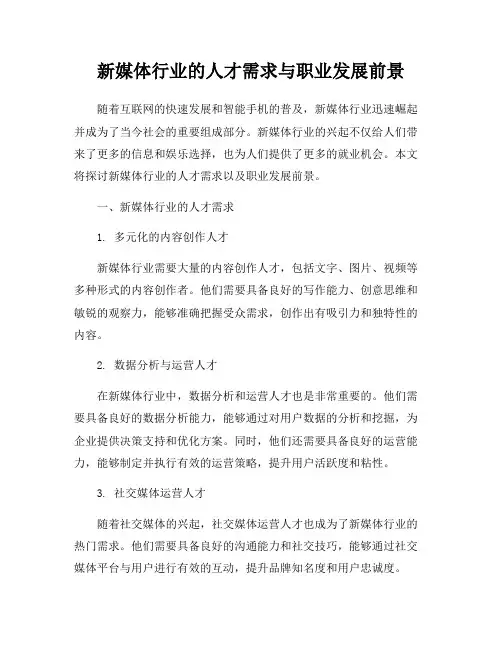 新媒体行业的人才需求与职业发展前景

随着互联网的快速发展和智能手机的普及，新媒体行业迅速崛起并成为了当今社会的重要组成部分。新媒体行业的兴起不仅给人们带来了更多的信息和娱乐选择，也为人们提供了更多的就业机会。本文将探讨新媒体行业的人才需求以及职业发展前景。

一、新媒体行业的人才需求

1. 多元化的内容创作人才

新媒体行业需要大量的内容创作人才，包括文字、图片、视频等多种形式的内容创作者。他们需要具备良好的写作能力、创意思维和敏锐的观察力，能够准确把握受众需求，创作出有吸引力和独特性的内容。

2. 数据分析与运营人才

在新媒体行业中，数据分析和运营人才也是非常重要的。他们需要具备良好的数据分析能力，能够通过对用户数据的分析和挖掘，为企业提供决策支持和优化方案。同时，他们还需要具备良好的运营能力，能够制定并执行有效的运营策略，提升用户活跃度和粘性。

3. 社交媒体运营人才

随着社交媒体的兴起，社交媒体运营人才也成为了新媒体行业的热门需求。他们需要具备良好的沟通能力和社交技巧，能够通过社交媒体平台与用户进行有效的互动，提升品牌知名度和用户忠诚度。